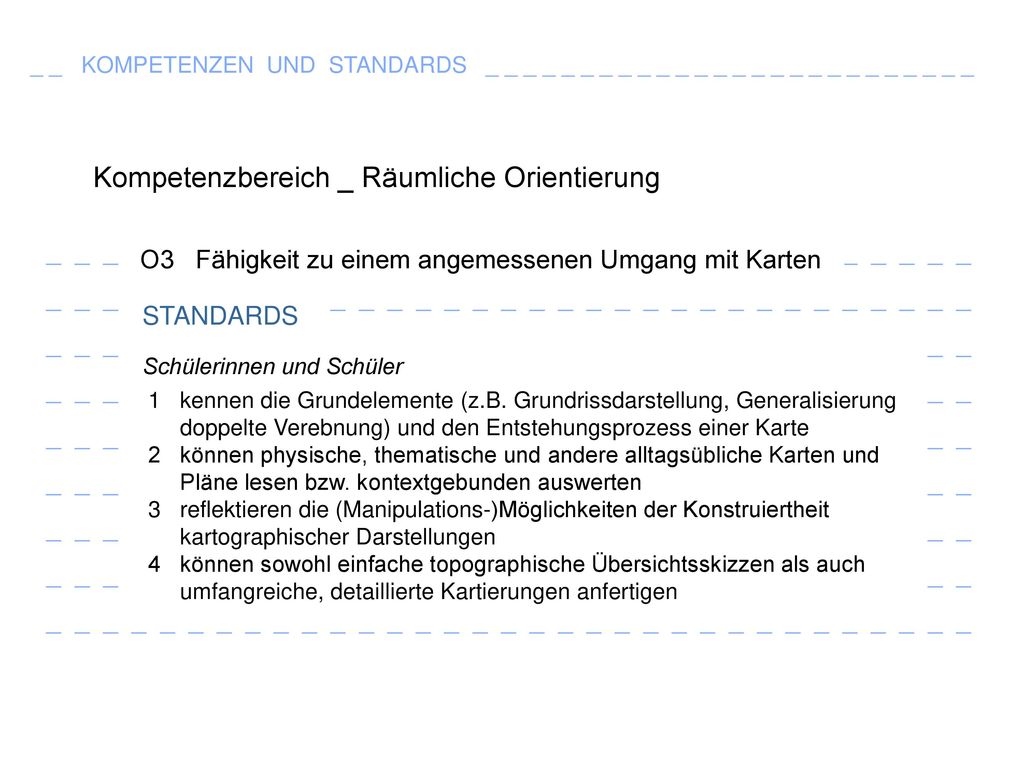 KOMPETENZEN UND STANDARDS

Kompetenzbereich _ Räumliche Orientierung

O3 Fähigkeit zu einem angemessenen Umgang mit Karten

STANDARDS

Schülerinnen und Schüler

1 kennen die Grundelemente (z.B. Grundrissdarstellung, Generalisierung doppelte Verebnung) und den Entstehungsprozess einer Karte
2 können physische, thematische und andere alltagsübliche Karten und Pläne lesen bzw. kontextgebunden auswerten
3 reflektieren die (Manipulations-)Möglichkeiten der Konstruiertheit kartographischer Darstellungen
4 können sowohl einfache topographische Übersichtsskizzen als auch umfangreiche, detaillierte Kartierungen anfertigen